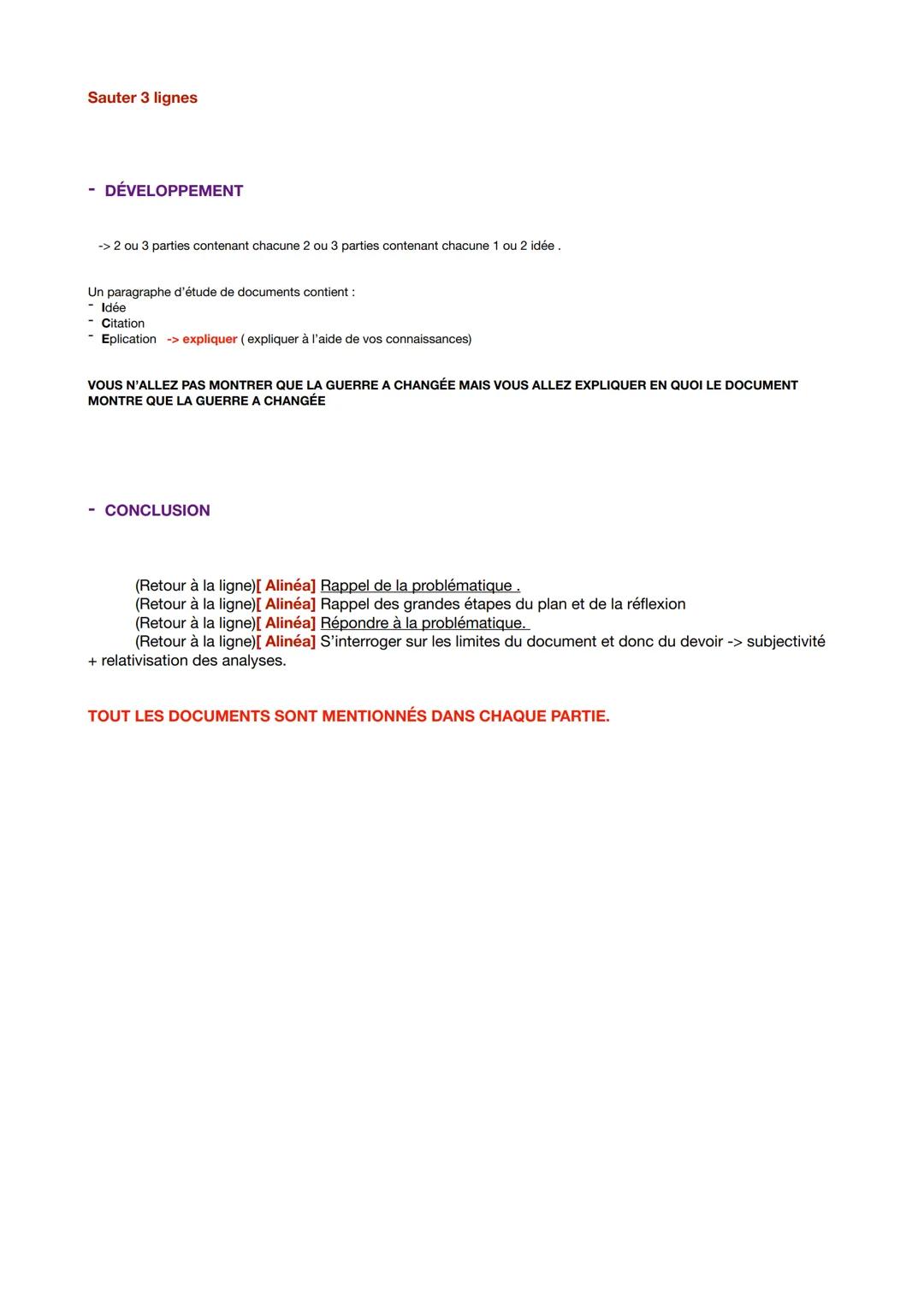 Sauter 3 lignes

- DÉVELOPPEMENT

-> 2 ou 3 parties contenant chacune 2 ou 3 parties contenant chacune 1 ou 2 idée .

Un paragraphe d'étude de documents contient :
- Idée
- Citation
- Eplication -> expliquer ( expliquer à l'aide de vos connaissances)

VOUS N'ALLEZ PAS MONTRER QUE LA GUERRE A CHANGÉE MAIS VOUS ALLEZ EXPLIQUER EN QUOI LE DOCUMENT MONTRE QUE LA GUERRE A CHANGÉE

- CONCLUSION

(Retour à la ligne)[ Alinéa] Rappel de la problématique .
(Retour à la ligne)[ Alinéa] Rappel des grandes étapes du plan et de la réflexion
(Retour à la ligne)[ Alinéa] Répondre à la problématique.
(Retour à la ligne)[ Alinéa] S'interroger sur les limites du document et donc du devoir -> subjectivité + relativisation des analyses.

TOUT LES DOCUMENTS SONT MENTIONNÉS DANS CHAQUE PARTIE.